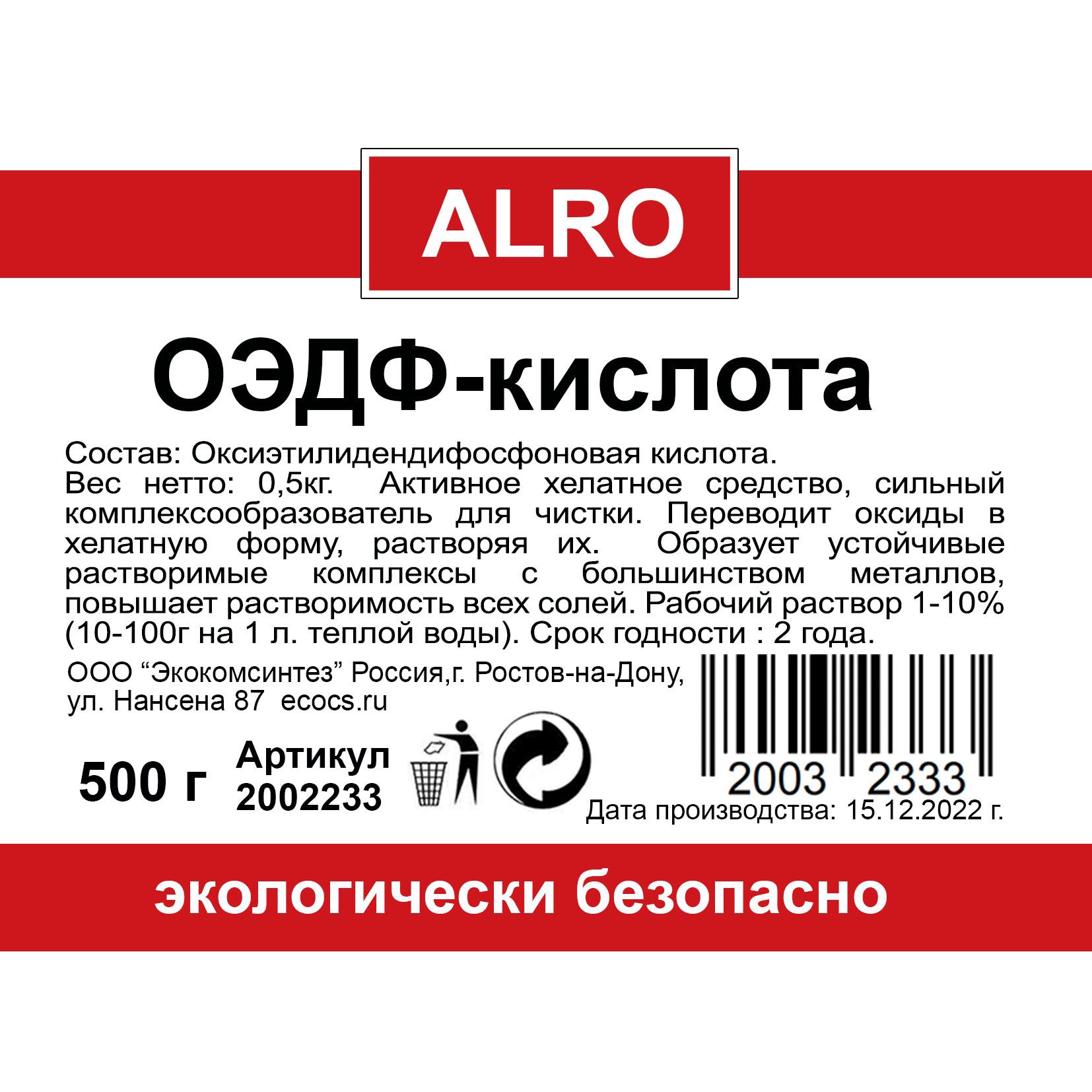 ALRO

ОЭДФ-кислота

Состав: Оксиэтилидендифосфоновая кислота.
Вес нетто: 0,5кг. Активное хелатное средство, сильный комплексообразователь для чистки. Переводит оксиды в хелатную форму, растворяя их. Образует устойчивые растворимые комплексы с большинством металлов, повышает растворимость всех солей. Рабочий раствор 1-10% (10-100г на 1 л. теплой воды). Срок годности : 2 года.

ООО “Экокомсинтез” Россия,г. Ростов-на-Дону, ул. Нансена 87 ecocs.ru

500 г

Артикул 2002233

2003 2333

Дата производства: 15.12.2022 г.

экологически безопасно